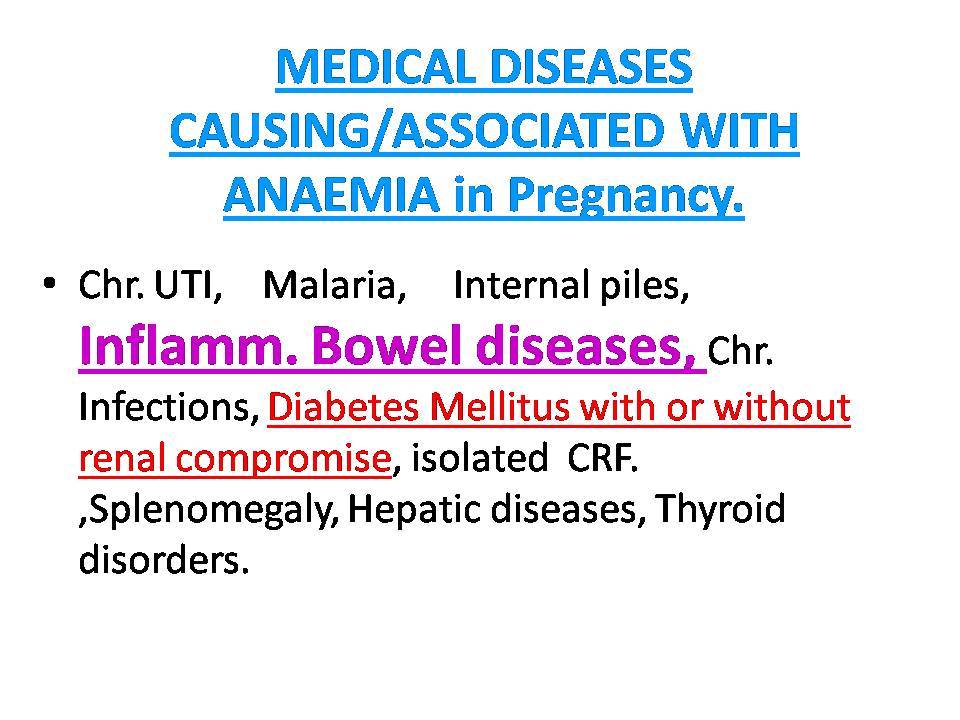 MEDICAL DISEASES CAUSING/ASSOCIATED WITH ANAEMIA in Pregnancy.

• Chr. UTI, Malaria, Internal piles, Inflamm. Bowel diseases, Chr. Infections, Diabetes Mellitus with or without renal compromise, isolated CRF. ,Splenomegaly, Hepatic diseases, Thyroid disorders.